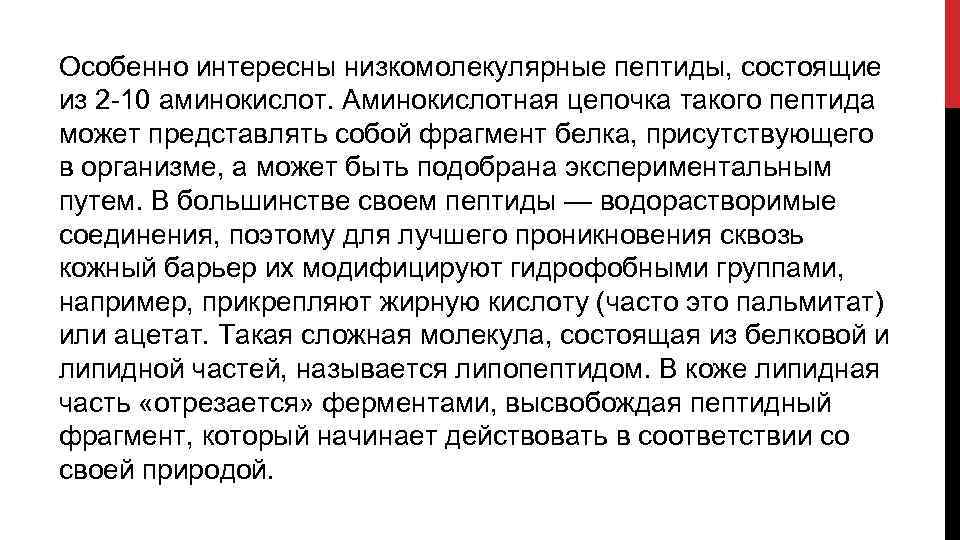 Особенно интересны низкомолекулярные пептиды, состоящие из 2-10 аминокислот. Аминокислотная цепочка такого пептида может представлять собой фрагмент белка, присутствующего в организме, а может быть подобрана экспериментальным путем. В большинстве своем пептиды — водорастворимые соединения, поэтому для лучшего проникновения сквозь кожный барьер их модифицируют гидрофобными группами, например, прикрепляют жирную кислоту (часто это пальмитат) или ацетат. Такая сложная молекула, состоящая из белковой и липидной частей, называется липопептидом. В коже липидная часть «отрезается» ферментами, высвобождая пептидный фрагмент, который начинает действовать в соответствии со своей природой.